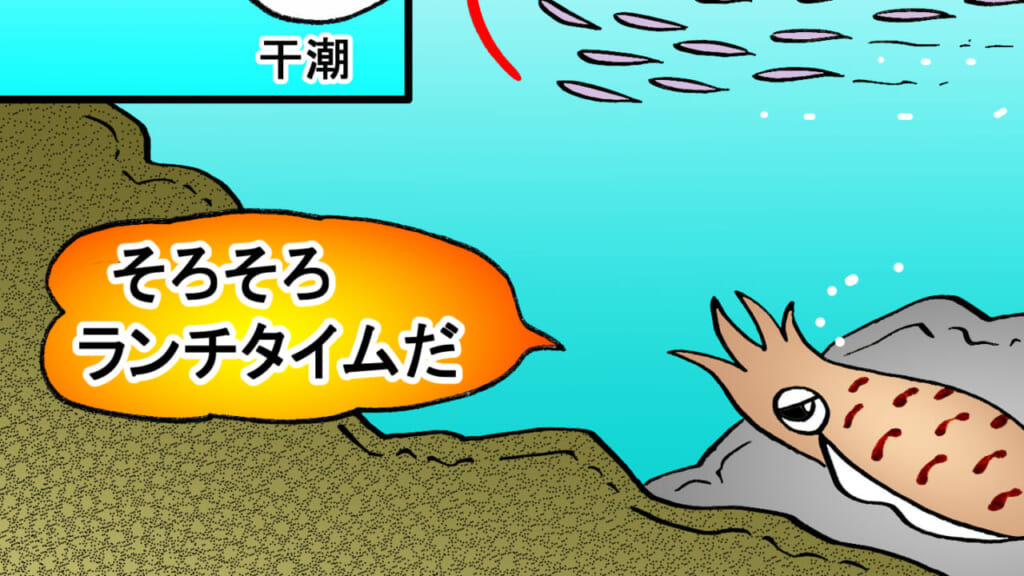 干潮

そろそろ
ランチタイムだ